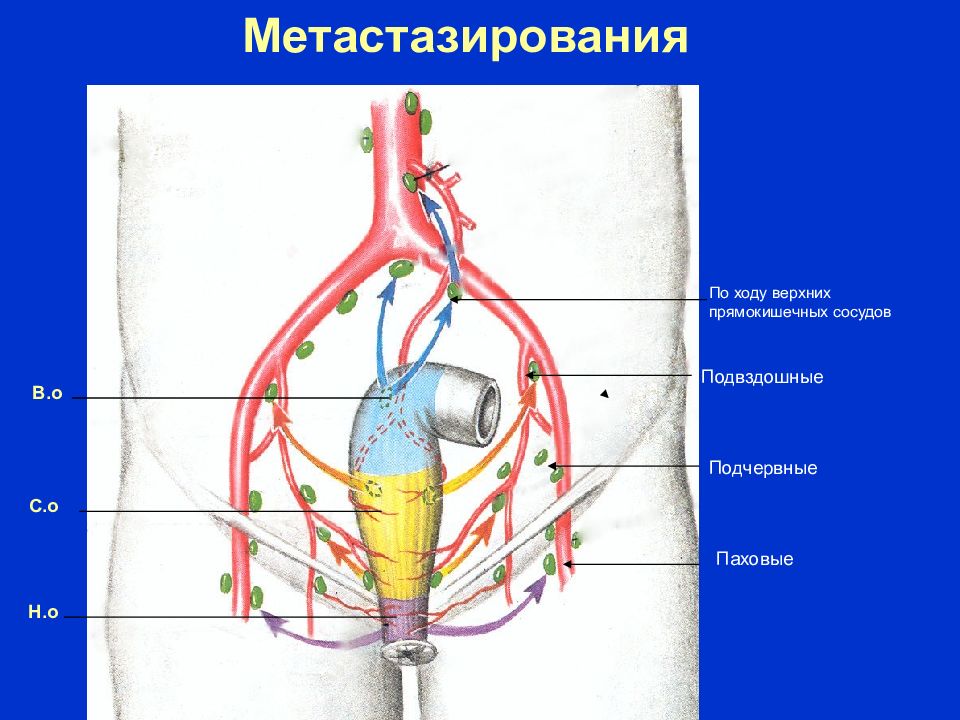 Метастазирования

По ходу верхних прямокишечных сосудов

Подвздошные

Подчервные

Паховые

В.о

С.о

Н.о